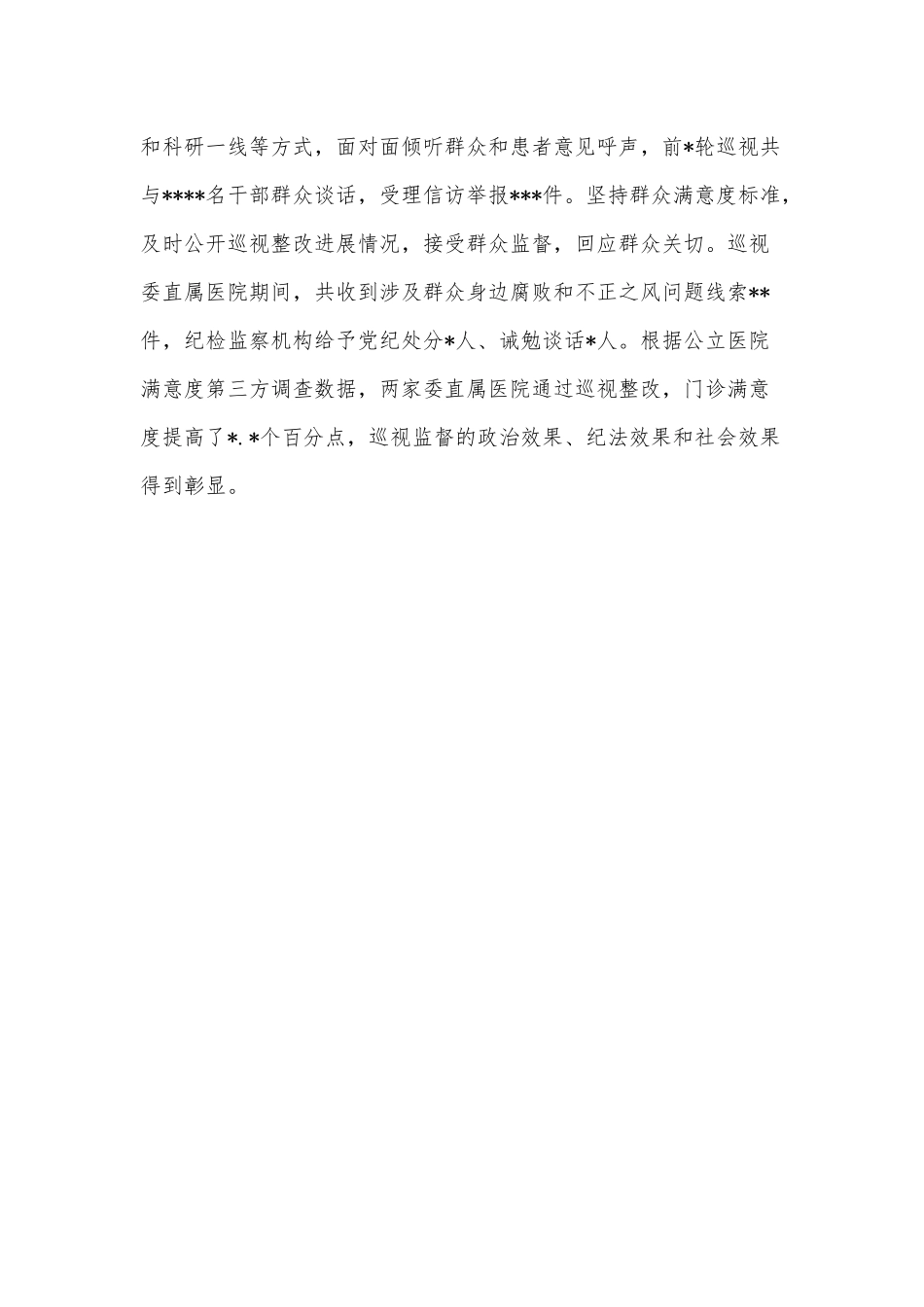 和科研一线等方式，面对面倾听群众和患者意见呼声，前*轮巡视共与****名干部群众谈话，受理信访举报***件。坚持群众满意度标准，及时公开巡视整改进展情况，接受群众监督，回应群众关切。巡视委直属医院期间，共收到涉及群众身边腐败和不正之风问题线索**件，纪检监察机构给予党纪处分*人、诫勉谈话*人。根据公立医院满意度第三方调查数据，两家委直属医院通过巡视整改，门诊满意度提高了*.*个百分点，巡视监督的政治效果、纪法效果和社会效果得到彰显。